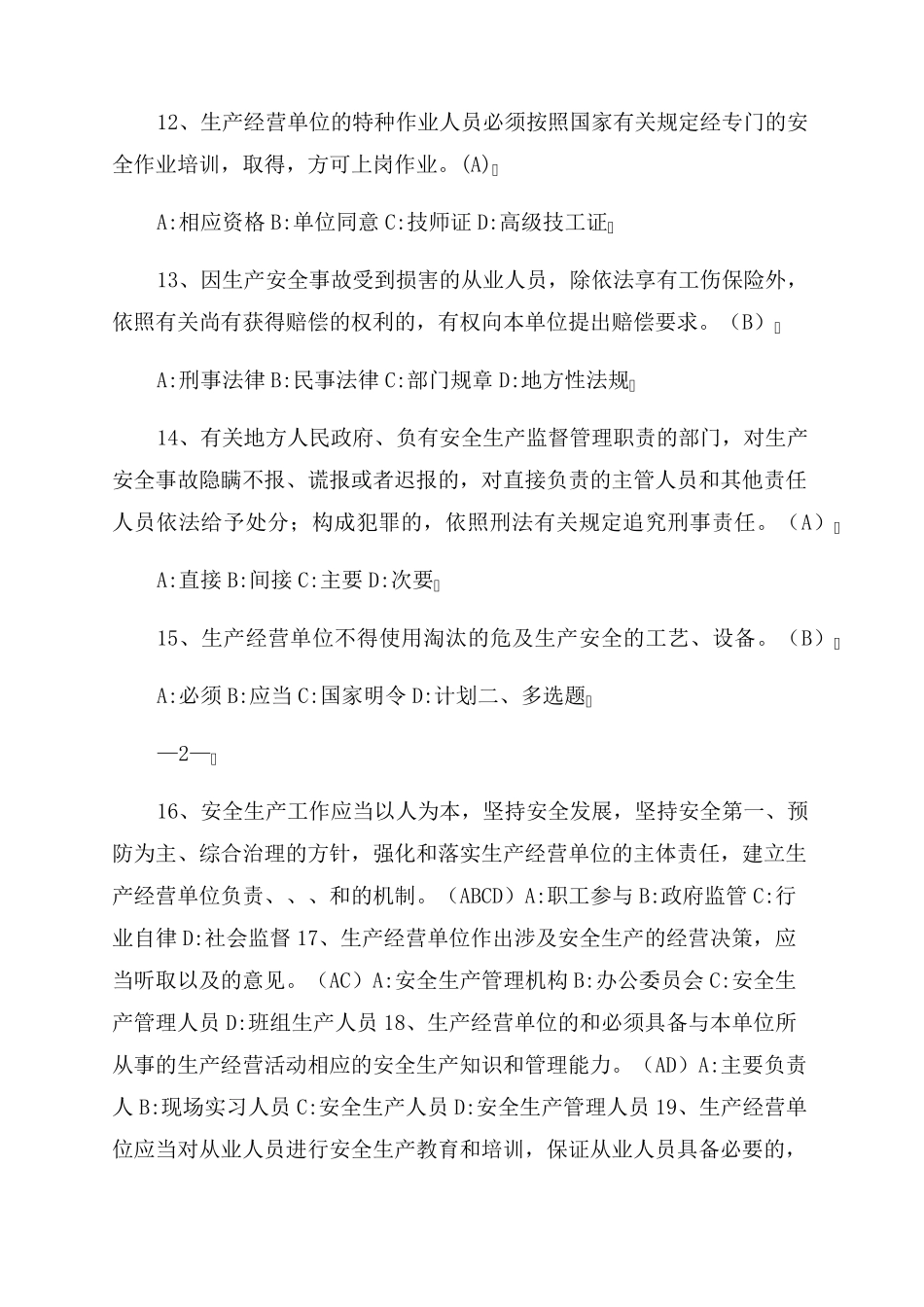 12、生产经营单位的特种作业人员必须按照国家有关规定经专门的安全作业培训，取得，方可上岗作业。(A)

A:相应资格 B:单位同意 C:技师证 D:高级技工证

13、因生产安全事故受到损害的从业人员，除依法享有工伤保险外，依照有关尚有获得赔偿的权利的，有权向本单位提出赔偿要求。（B）

A:刑事法律 B:民事法律 C:部门规章 D:地方性法规

14、有关地方人民政府、负有安全生产监督管理职责的部门，对生产安全事故隐瞒不报、谎报或者迟报的，对直接负责的主管人员和其他责任人员依法给予处分；构成犯罪的，依照刑法有关规定追究刑事责任。（A）

A:直接 B:间接 C:主要 D:次要

15、生产经营单位不得使用淘汰的危及生产安全的工艺、设备。（B）

A:必须 B:应当 C:国家明令 D:计划二、多选题

—2—

16、安全生产工作应当以人为本，坚持安全发展，坚持安全第一、预防为主、综合治理的方针，强化和落实生产经营单位的主体责任，建立生产经营单位负责、、、和的机制。（ABCD）A:职工参与 B:政府监管 C:行业自律 D:社会监督 17、生产经营单位作出涉及安全生产的经营决策，应当听取以及的意见。（AC）A:安全生产管理机构 B:办公委员会 C:安全生产管理人员 D:班组生产人员 18、生产经营单位的和必须具备与本单位所从事的生产经营活动相应的安全生产知识和管理能力。（AD）A:主要负责人 B:现场实习人员 C:安全生产人员 D:安全生产管理人员 19、生产经营单位应当对从业人员进行安全生产教育和培训，保证从业人员具备必要的，